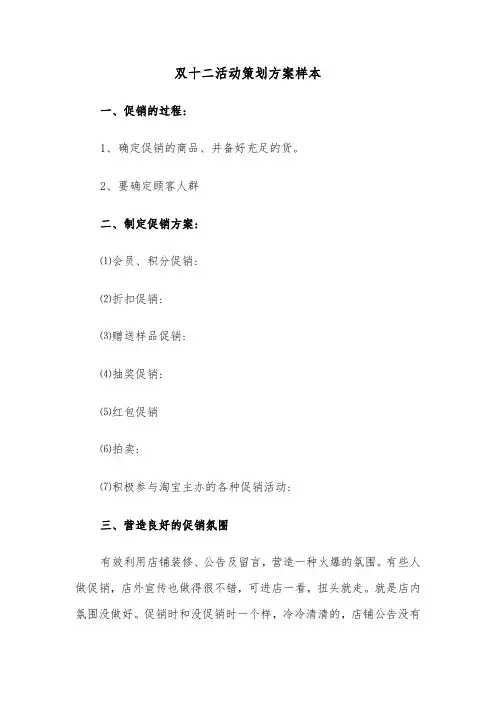 双十二活动策划方案样本

一、促销的过程:

1、确定促销的商品、并备好充足的货。

2、要确定顾客人群

二、制定促销方案:

⑴会员、积分促销:

⑵折扣促销:

⑶赠送样品促销:

⑷抽奖促销:

⑸红包促销

⑹拍卖:

⑺积极参与淘宝主办的各种促销活动:

三、营造良好的促销氛围

有效利用店铺装修、公告及留言，营造一种火爆的氛围。有些人做促销，店外宣传也做得很不错，可进店一看，扭头就走。就是店内氛围没做好。促销时和没促销时一个样，冷冷清清的，店铺公告没有